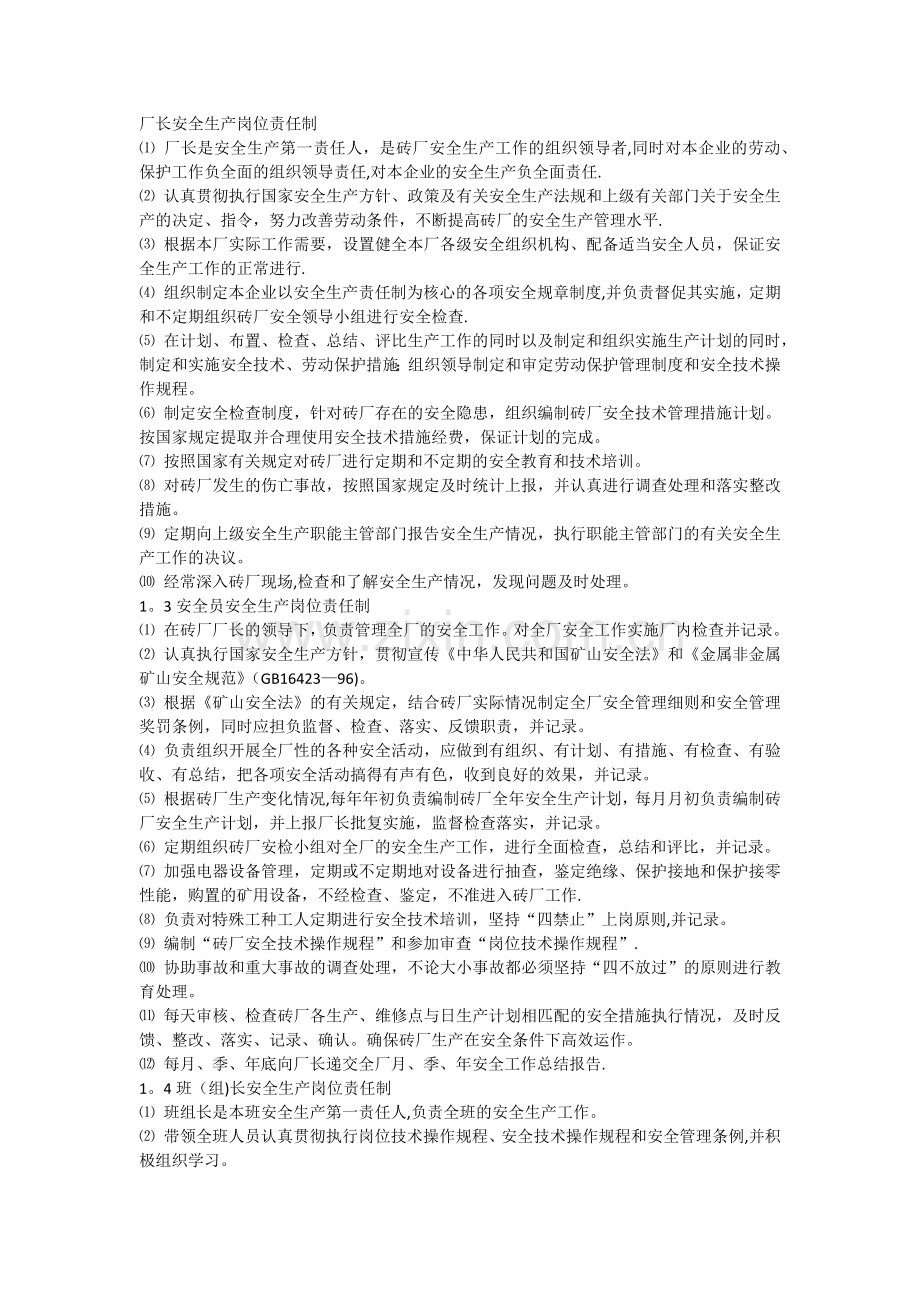 厂长安全生产岗位责任制

⑴ 厂长是安全生产第一责任人，是砖厂安全生产工作的组织领导者,同时对本企业的劳动、保护工作负全面的组织领导责任,对本企业的安全生产负全面责任.

⑵ 认真贯彻执行国家安全生产方针、政策及有关安全生产法规和上级有关部门关于安全生产的决定、指令，努力改善劳动条件，不断提高砖厂的安全生产管理水平.

⑶ 根据本厂实际工作需要，设置健全本厂各级安全组织机构、配备适当安全人员，保证安全生产工作的正常进行.

⑷ 组织制定本企业以安全生产责任制为核心的各项安全规章制度,并负责督促其实施，定期和不定期组织砖厂安全领导小组进行安全检查.

⑸ 在计划、布置、检查、总结、评比生产工作的同时以及制定和组织实施生产计划的同时，制定和实施安全技术、劳动保护措施;组织领导制定和审定劳动保护管理制度和安全技术操作规程。

⑹ 制定安全检查制度，针对砖厂存在的安全隐患，组织编制砖厂安全技术管理措施计划。按国家规定提取并合理使用安全技术措施经费，保证计划的完成。

⑺ 按照国家有关规定对砖厂进行定期和不定期的安全教育和技术培训。

⑻ 对砖厂发生的伤亡事故，按照国家规定及时统计上报，并认真进行调查处理和落实整改措施。

⑼ 定期向上级安全生产职能主管部门报告安全生产情况，执行职能主管部门的有关安全生产工作的决议。

⑽ 经常深入砖厂现场,检查和了解安全生产情况，发现问题及时处理。

1。3 安全员安全生产岗位责任制

⑴ 在砖厂厂长的领导下，负责管理全厂的安全工作。对全厂安全工作实施厂内检查并记录。

⑵ 认真执行国家安全生产方针，贯彻宣传《中华人民共和国矿山安全法》和《金属非金属矿山安全规范》(GB16423—96)。

⑶ 根据《矿山安全法》的有关规定，结合砖厂实际情况制定全厂安全管理细则和安全管理奖罚条例，同时应担负监督、检查、落实、反馈职责，并记录。

⑷ 负责组织开展全厂性的各种安全活动，应做到有组织、有计划、有措施、有检查、有验收、有总结，把各项安全活动搞得有声有色，收到良好的效果，并记录。

⑸ 根据砖厂生产变化情况,每年年初负责编制砖厂全年安全生产计划，每月月初负责编制砖厂安全生产计划，并上报厂长批复实施，监督检查落实，并记录。

⑹ 定期组织砖厂安检小组对全厂的安全生产工作，进行全面检查，总结和评比，并记录。

⑺ 加强电器设备管理，定期或不定期地对设备进行抽查，鉴定绝缘、保护接地和保护接零性能，购置的矿用设备，不经检查、鉴定，不准进入砖厂工作.

⑻ 负责对特殊工种工人定期进行安全技术培训，坚持“四禁止”上岗原则,并记录。

⑼ 编制“砖厂安全技术操作规程”和参加审查“岗位技术操作规程”.

⑽ 协助事故和重大事故的调查处理，不论大小事故都必须坚持“四不放过”的原则进行教育处理。

⑾ 每天审核、检查砖厂各生产、维修点与日生产计划相匹配的安全措施执行情况，及时反馈、整改、落实、记录、确认。确保砖厂生产在安全条件下高效运作。

⑿ 每月、季、年底向厂长递交全厂月、季、年安全工作总结报告.

1。4 班（组)长安全生产岗位责任制

⑴ 班组长是本班安全生产第一责任人,负责全班的安全生产工作。

⑵ 带领全班人员认真贯彻执行岗位技术操作规程、安全技术操作规程和安全管理条例,并积极组织学习。